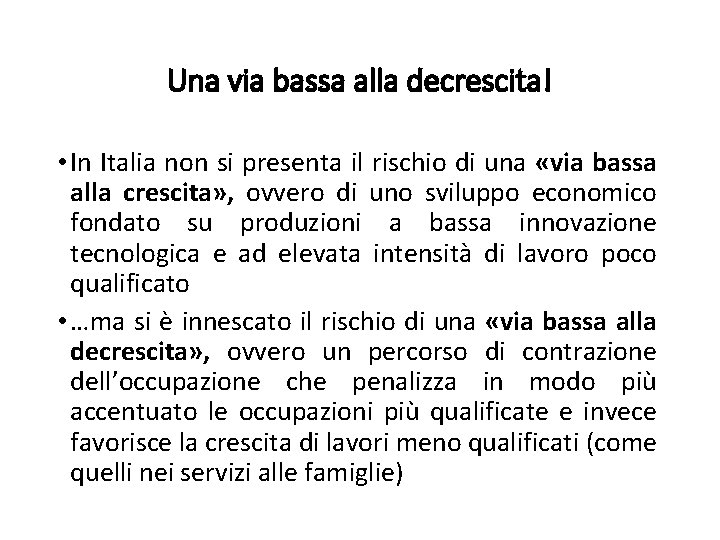 Una via bassa alla decrescita!

• In Italia non si presenta il rischio di una «via bassa alla crescita», ovvero di uno sviluppo economico fondato su produzioni a bassa innovazione tecnologica e ad elevata intensità di lavoro poco qualificato

• …ma si è innescato il rischio di una «via bassa alla decrescita», ovvero un percorso di contrazione dell'occupazione che penalizza in modo più accentuato le occupazioni più qualificate e invece favorisce la crescita di lavori meno qualificati (come quelli nei servizi alle famiglie)